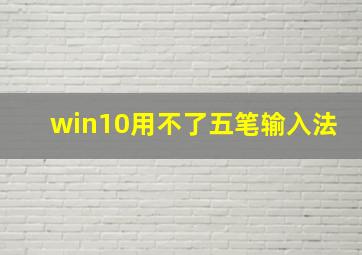 win10用不了五笔输入法